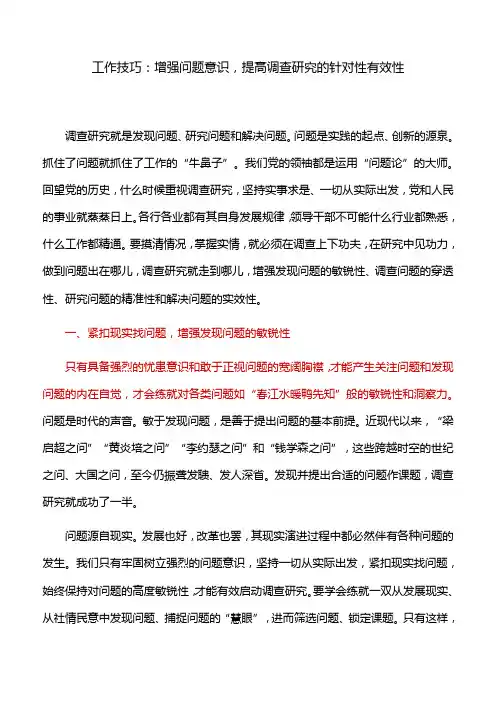 工作技巧：增强问题意识，提高调查研究的针对性有效性

调查研究就是发现问题、研究问题和解决问题。问题是实践的起点、创新的源泉。抓住了问题就抓住了工作的“牛鼻子”。我们党的领袖都是运用“问题论”的大师。回望党的历史，什么时候重视调查研究，坚持实事求是、一切从实际出发，党和人民的事业就蒸蒸日上。各行各业都有其自身发展规律，领导干部不可能什么行业都熟悉，什么工作都精通。要摸清情况，掌握实情，就必须在调查上下功夫，在研究中见功力，做到问题出在哪儿，调查研究就走到哪儿，增强发现问题的敏锐性、调查问题的穿透性、研究问题的精准性和解决问题的实效性。

一、紧扣现实找问题，增强发现问题的敏锐性

只有具备强烈的忧患意识和敢于正视问题的宽阔胸襟，才能产生关注问题和发现问题的内在自觉，才会练就对各类问题如“春江水暖鸭先知”般的敏锐性和洞察力。问题是时代的声音。敏于发现问题，是善于提出问题的基本前提。近现代以来，“梁启超之问”“黄炎培之问”“李约瑟之问”和“钱学森之问”，这些跨越时空的世纪之问、大国之问，至今仍振聋发聩、发人深省。发现并提出合适的问题作课题，调查研究就成功了一半。

问题源自现实。发展也好，改革也罢，其现实演进过程中都必然伴有各种问题的发生。我们只有牢固树立强烈的问题意识，坚持一切从实际出发，紧扣现实找问题，始终保持对问题的高度敏锐性，才能有效启动调查研究。要学会练就一双从发展现实、从社情民意中发现问题、捕捉问题的“慧眼”，进而筛选问题、锁定课题。只有这样，